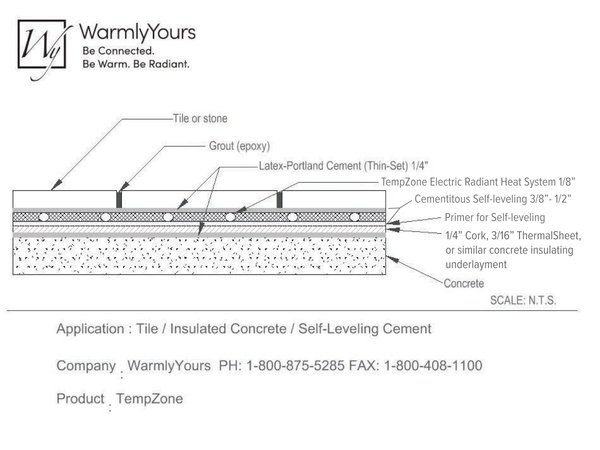 Wy WarmlyYours
Be Connected.
Be Warm. Be Radiant.

Tile or stone
Grout (epoxy)
Latex-Portland Cement (Thin-Set) 1/4"
TempZone Electric Radiant Heat System 1/8"
Cementitous Self-leveling 3/8"- 1/2"
Primer for Self-leveling
1/4" Cork, 3/16" ThermalSheet, or similar concrete insulating underlayment
Concrete
SCALE: N.T.S.

Application : Tile / Insulated Concrete / Self-Leveling Cement

Company : WarmlyYours PH: 1-800-875-5285 FAX: 1-800-408-1100

Product : TempZone